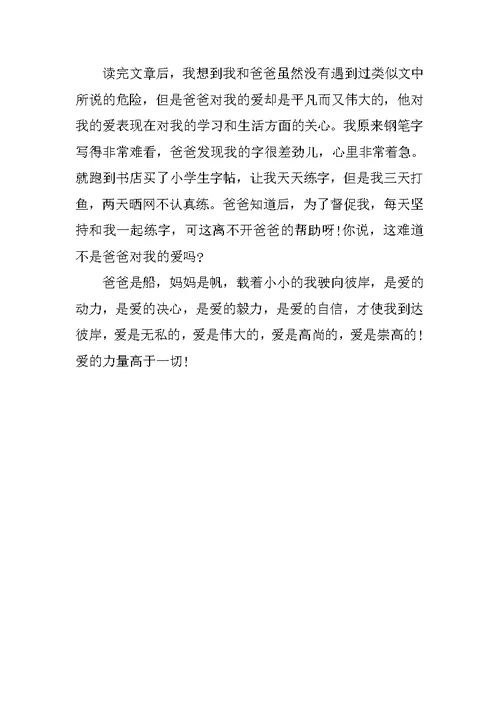 读完文章后，我想到我和爸爸虽然没有遇到过类似文中所说的危险，但是爸爸对我的爱却是平凡而又伟大的，他对我的爱表现在对我的学习和生活方面的关心。我原来钢笔字写得非常难看，爸爸发现我的字很差劲儿，心里非常着急。就跑到书店买了小学生字帖，让我天天练字，但是我三天打鱼，两天晒网不认真练。爸爸知道后，为了督促我，每天坚持和我一起练字，可这离不开爸爸的帮助呀!你说，这难道不是爸爸对我的爱吗?

爸爸是船，妈妈是帆，载着小小的我驶向彼岸，是爱的动力，是爱的决心，是爱的毅力，是爱的自信，才使我到达彼岸，爱是无私的，爱是伟大的，爱是高尚的，爱是崇高的!爱的力量高于一切!